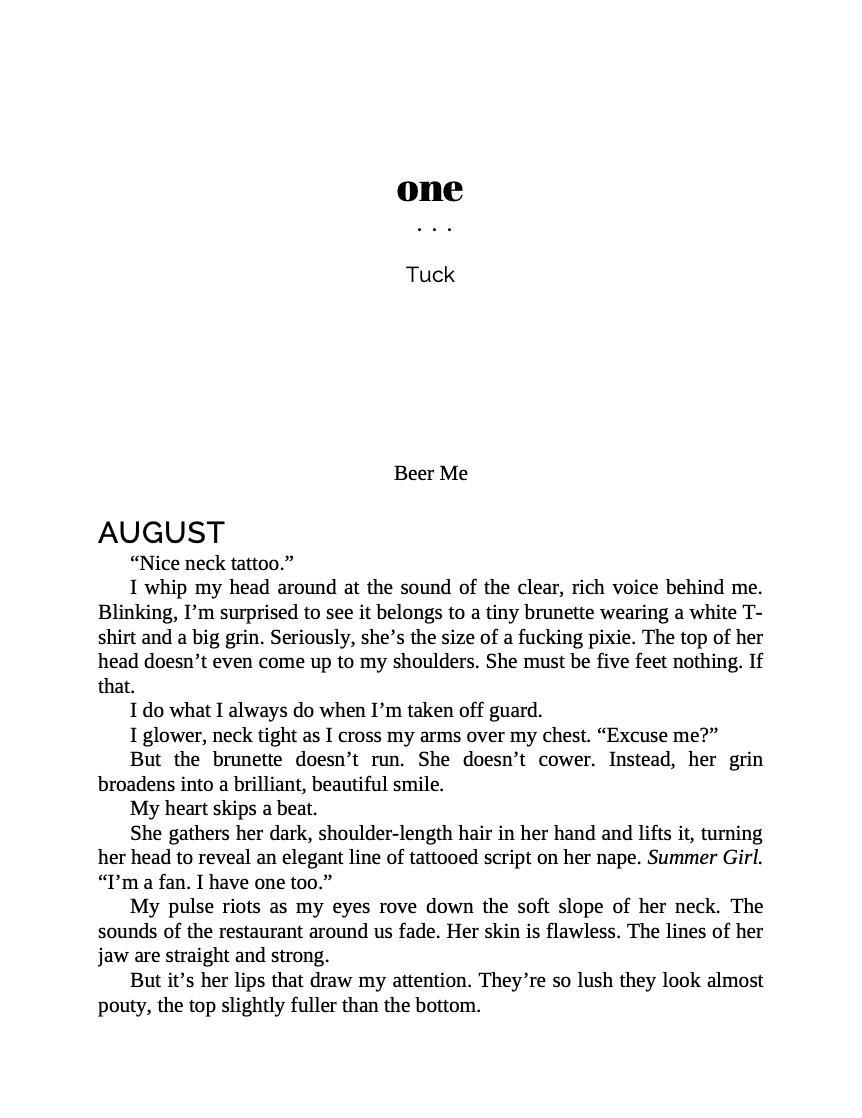 one

. . .

Tuck

Beer Me

AUGUST

"Nice neck tattoo."

I whip my head around at the sound of the clear, rich voice behind me. Blinking, I'm surprised to see it belongs to a tiny brunette wearing a white T-shirt and a big grin. Seriously, she's the size of a fucking pixie. The top of her head doesn't even come up to my shoulders. She must be five feet nothing. If that.

I do what I always do when I'm taken off guard.

I glower, neck tight as I cross my arms over my chest. "Excuse me?"

But the brunette doesn't run. She doesn't cower. Instead, her grin broadens into a brilliant, beautiful smile.

My heart skips a beat.

She gathers her dark, shoulder-length hair in her hand and lifts it, turning her head to reveal an elegant line of tattooed script on her nape. Summer Girl. "I'm a fan. I have one too."

My pulse riots as my eyes rove down the soft slope of her neck. The sounds of the restaurant around us fade. Her skin is flawless. The lines of her jaw are straight and strong.

But it's her lips that draw my attention. They're so lush they look almost pouty, the top slightly fuller than the bottom.